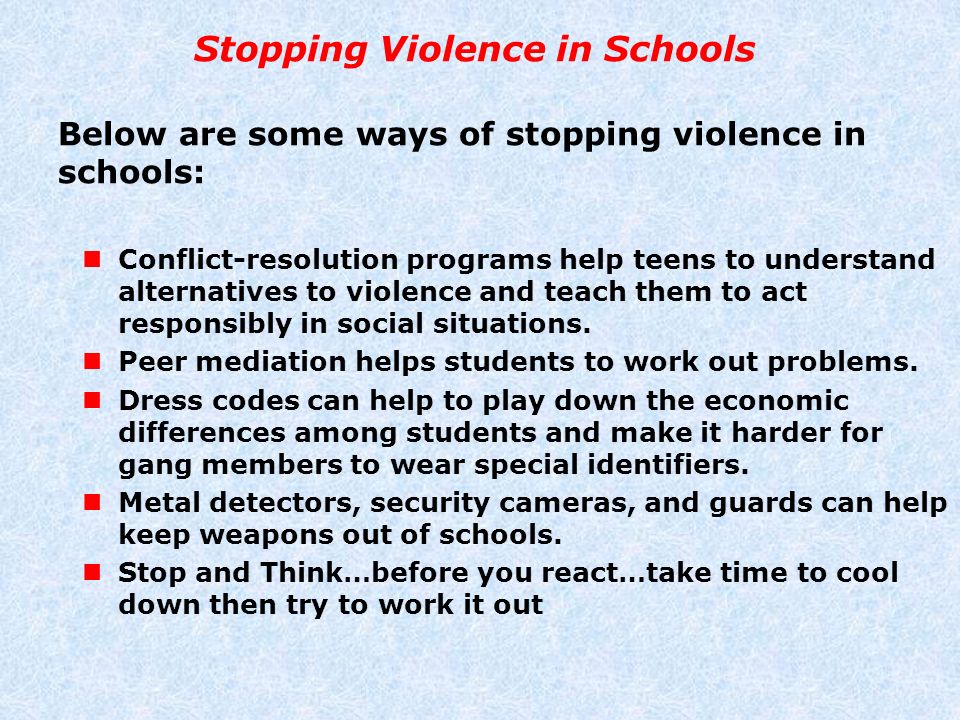 Stopping Violence in Schools

Below are some ways of stopping violence in schools:

- Conflict-resolution programs help teens to understand alternatives to violence and teach them to act responsibly in social situations.
- Peer mediation helps students to work out problems.
- Dress codes can help to play down the economic differences among students and make it harder for gang members to wear special identifiers.
- Metal detectors, security cameras, and guards can help keep weapons out of schools.
- Stop and Think...before you react...take time to cool down then try to work it out